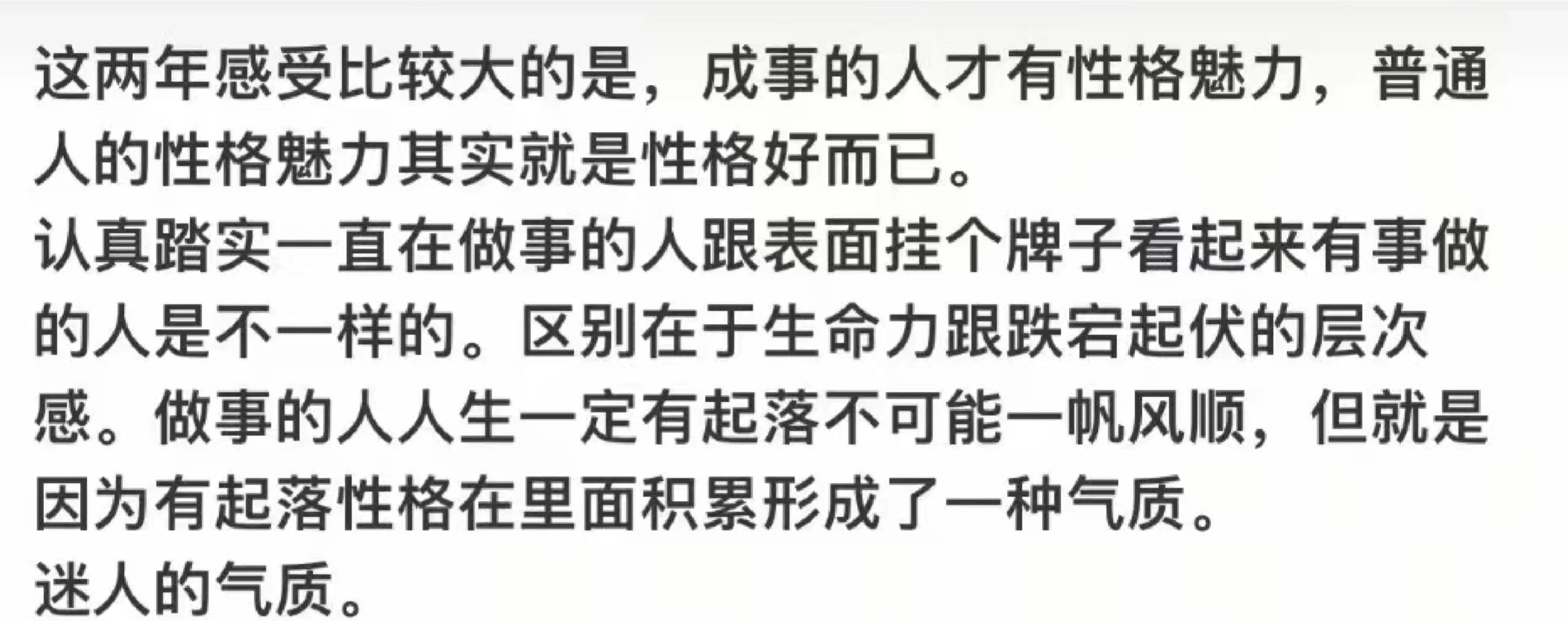 这两年感受比较大的是，成事的人才有性格魅力，普通人的性格魅力其实就是性格好而已。
认真踏实一直在做事的人跟表面挂个牌子看起来有事做的人是不一样的。区别在于生命力跟跌宕起伏的层次感。做事的人人生一定有起落不可能一帆风顺，但就是因为有起落性格在里面积累形成了一种气质。
迷人的气质。